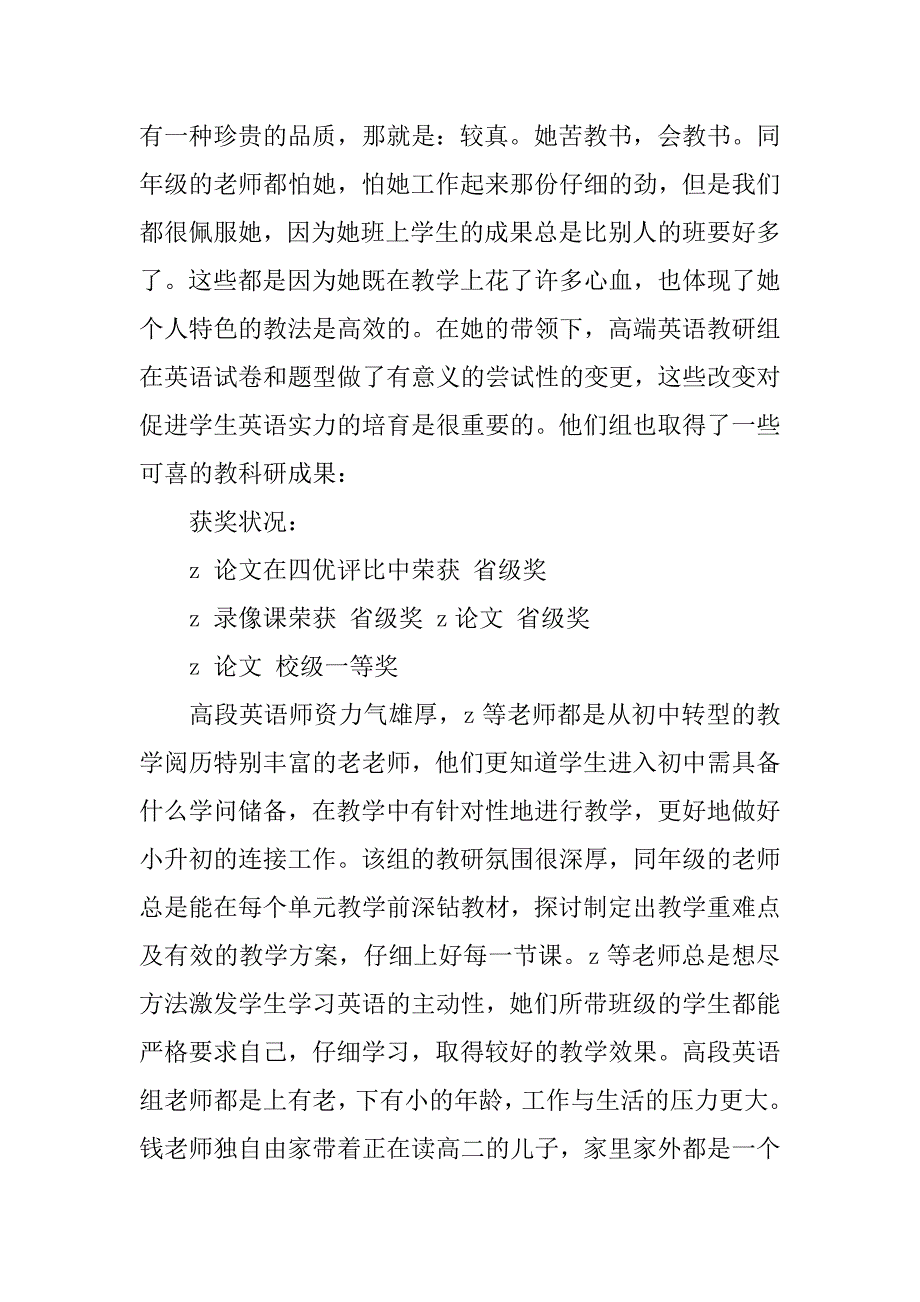 有一种珍贵的品质，那就是：较真。她苦教书，会教书。同年级的老师都怕她，怕她工作起来那份仔细的劲，但是我们都很佩服她，因为她班上学生的成果总是比别人的班要好多了。这些都是因为她既在教学上花了许多心血，也体现了她个人特色的教法是高效的。在她的带领下，高端英语教研组在英语试卷和题型做了有意义的尝试性的变更，这些改变对促进学生英语实力的培育是很重要的。他们组也取得了一些可喜的教科研成果：

获奖状况：

z 论文在四优评比中荣获 省级奖

z 录像课荣获 省级奖 z 论文 省级奖

z 论文 校级一等奖

高段英语师资力气雄厚，z 等老师都是从初中转型的教学阅历特别丰富的老老师，他们更知道学生进入初中需具备什么学问储备，在教学中有针对性地进行教学，更好地做好小升初的连接工作。该组的教研氛围很深厚，同年级的老师总是能在每个单元教学前深钻教材，探讨制定出教学重难点及有效的教学方案，仔细上好每一节课。z 等老师总是想尽方法激发学生学习英语的主动性，她们所带班级的学生都能严格要求自己，仔细学习，取得较好的教学效果。高段英语组老师都是上有老，下有小的年龄，工作与生活的压力更大。钱老师独自由家带着正在读高二的儿子，家里家外都是一个